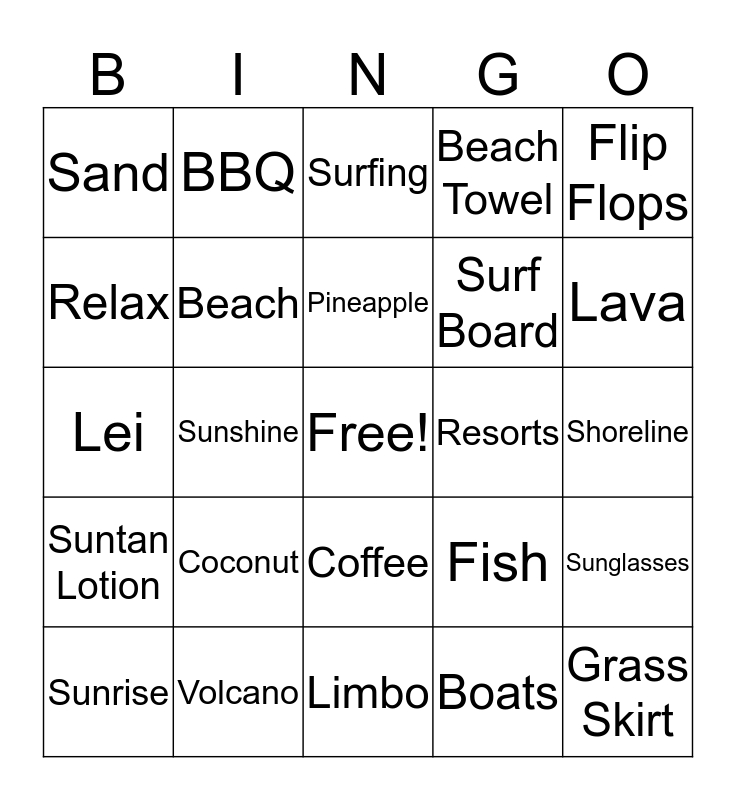 | B | I | N | G | O |
|---|---|---|---|---|
| Sand | BBQ | Surfing | Beach Towel | Flip Flops |
| Relax | Beach | Pineapple | Surf Board | Lava |
| Lei | Sunshine | Free! | Resorts | Shoreline |
| Suntan Lotion | Coconut | Coffee | Fish | Sunglasses |
| Sunrise | Volcano | Limbo | Boats | Grass Skirt |